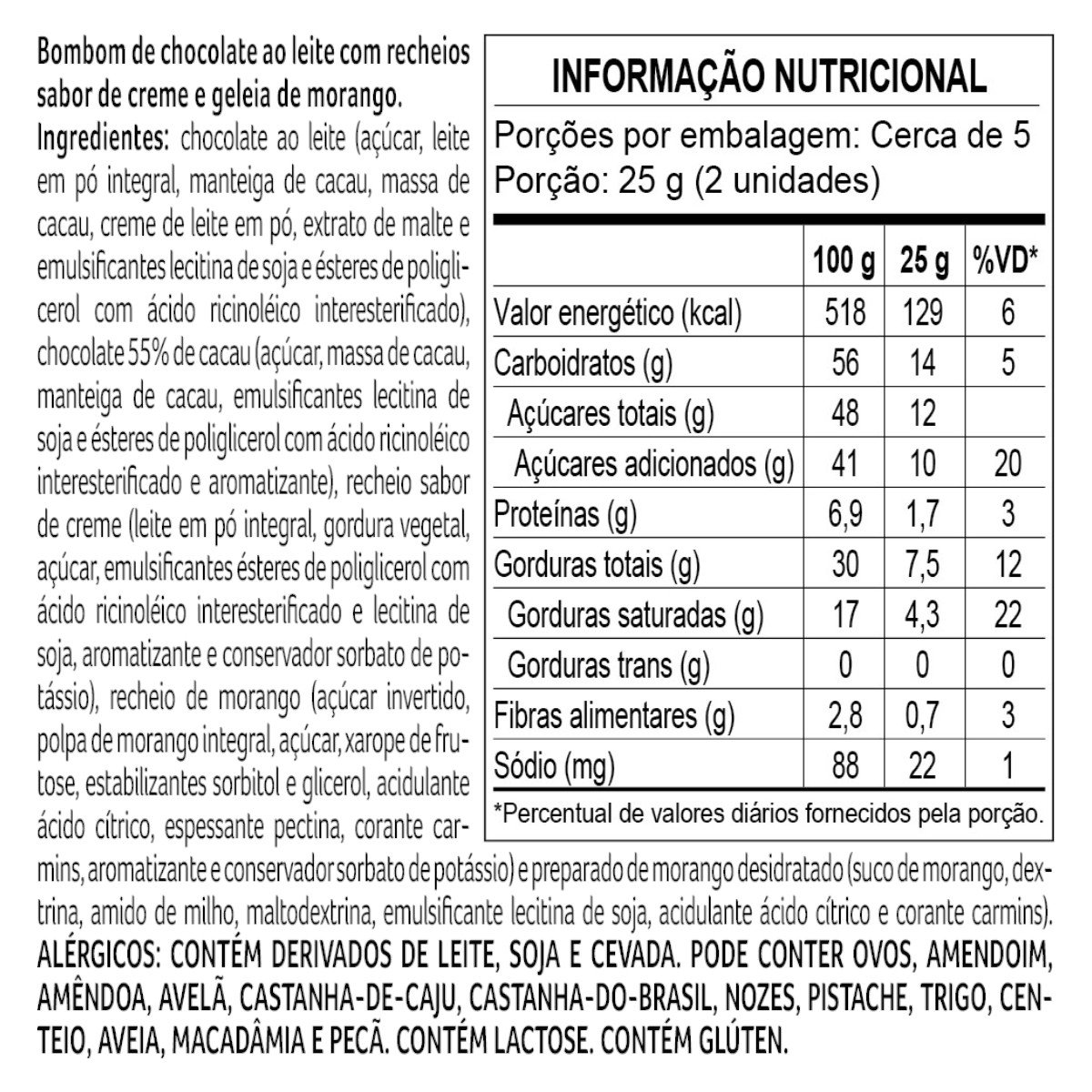 Bombom de chocolate ao leite com recheios sabor de creme e geleia de morango.

Ingredientes: chocolate ao leite (açúcar, leite em pó integral, manteiga de cacau, massa de cacau, creme de leite em pó, extrato de malte e emulsificantes lecitina de soja e ésteres de poliglicerol com ácido ricinoléico interesterificado), chocolate 55% de cacau (açúcar, massa de cacau, manteiga de cacau, emulsificantes lecitina de soja e ésteres de poliglicerol com ácido ricinoléico interesterificado e aromatizante), recheio sabor de creme (leite em pó integral, gordura vegetal, açúcar, emulsificantes ésteres de poliglicerol com ácido ricinoléico interesterificado e lecitina de soja, aromatizante e conservador sorbato de potássio), recheio de morango (açúcar invertido, polpa de morango integral, açúcar, xarope de frutose, estabilizantes sorbitol e glicerol, acidulante ácido cítrico, espessante pectina, corante carmins, aromatizante e conservador sorbato de potássio) e preparado de morango desidratado (suco de morango, dextrina, amido de milho, maltodextrina, emulsificante lecitina de soja, acidulante ácido cítrico e corante carmins).

ALÉRGICOS: CONTÉM DERIVADOS DE LEITE, SOJA E CEVADA. PODE CONTER OVOS, AMENDOIM, AMÊNDOA, AVELÃ, CASTANHA-DE-CAJU, CASTANHA-DO-BRASIL, NOZES, PISTACHE, TRIGO, CENTEIO, AVEIA, MACADÂMIA E PECÃ. CONTÉM LACTOSE. CONTÉM GLÚTEN.

INFORMAÇÃO NUTRICIONAL

Porções por embalagem: Cerca de 5
Porção: 25 g (2 unidades)

| | 100 g | 25 g | %VD* |
|---|---|---|---|
| Valor energético (kcal) | 518 | 129 | 6 |
| Carboidratos (g) | 56 | 14 | 5 |
| Açúcares totais (g) | 48 | 12 | |
| Açúcares adicionados (g) | 41 | 10 | 20 |
| Proteínas (g) | 6,9 | 1,7 | 3 |
| Gorduras totais (g) | 30 | 7,5 | 12 |
| Gorduras saturadas (g) | 17 | 4,3 | 22 |
| Gorduras trans (g) | 0 | 0 | 0 |
| Fibras alimentares (g) | 2,8 | 0,7 | 3 |
| Sódio (mg) | 88 | 22 | 1 |

*Percentual de valores diários fornecidos pela porção.